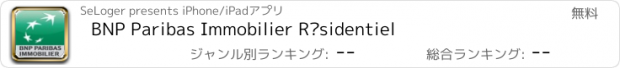 BNP PARIBAS IMMOBILIER

SeLoger presents iPhone/iPadアプリ

無料

BNP Paribas Immobilier R?sidentiel

ジャンル別ランキング: --

総合ランキング: --